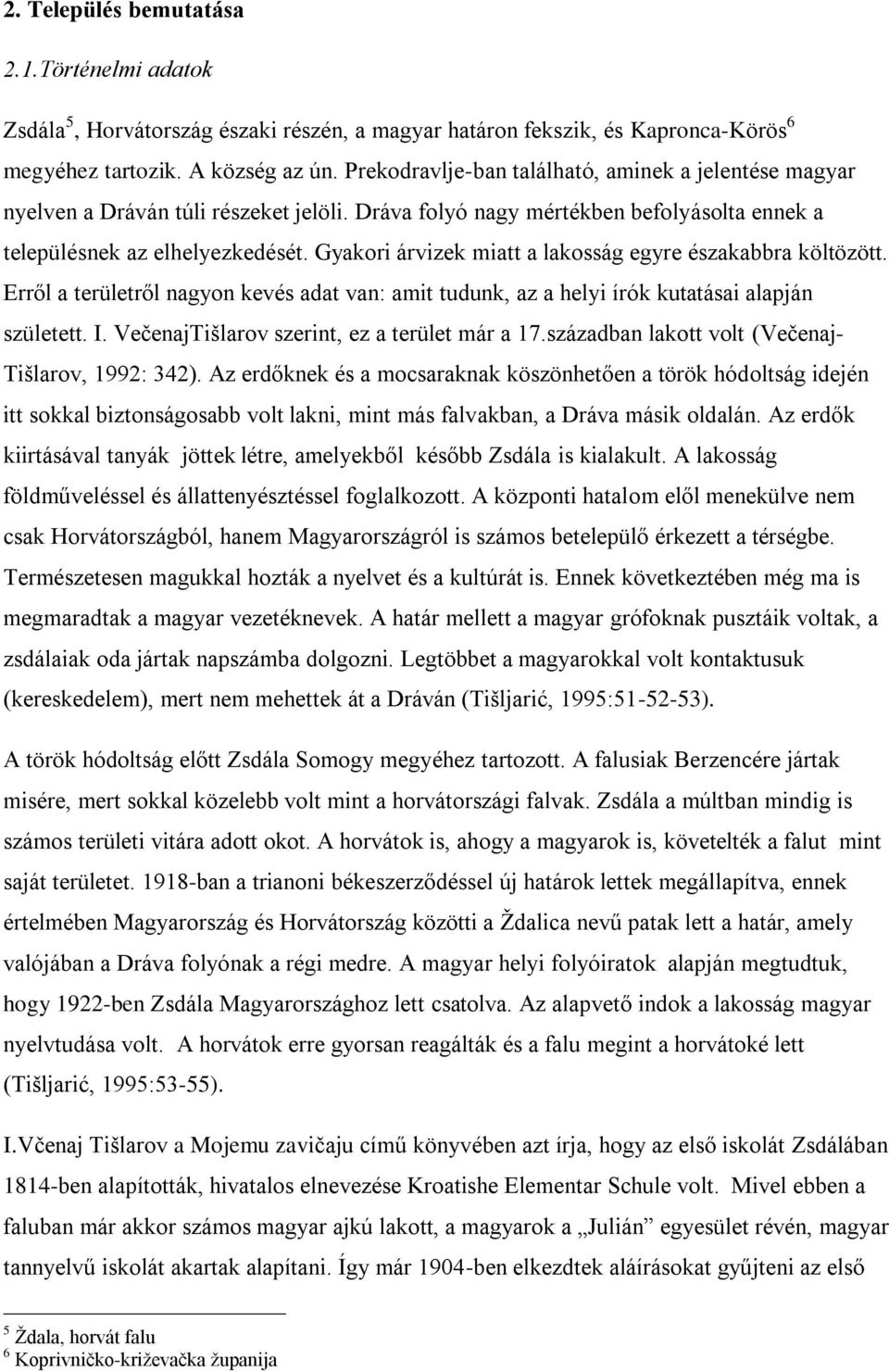 2. Település bemutatása

2.1.Történelmi adatok

Zsdála$^5$, Horvátország északi részén, a magyar határon fekszik, és Kapronca-Körös$^6$ megyéhez tartozik. A község az ún. Prekodravlje-ban található, aminek a jelentése magyar nyelven a Dráván túli részeket jelöli. Dráva folyó nagy mértékben befolyásolta ennek a településnek az elhelyezkedését. Gyakori árvizek miatt a lakosság egyre északabbra költözött. Erről a területről nagyon kevés adat van: amit tudunk, az a helyi írók kutatásai alapján született. I. VečenajTišlarov szerint, ez a terület már a 17.században lakott volt (Večenaj-Tišlarov, 1992: 342). Az erdőknek és a mocsaraknak köszönhetően a török hódoltság idején itt sokkal biztonságosabb volt lakni, mint más falvakban, a Dráva másik oldalán. Az erdők kiirtásával tanyák jöttek létre, amelyekből később Zsdála is kialakult. A lakosság földműveléssel és állattenyésztéssel foglalkozott. A központi hatalom elől menekülve nem csak Horvátországból, hanem Magyarországról is számos betelepülő érkezett a térségbe. Természetesen magukkal hozták a nyelvet és a kultúrát is. Ennek következtében még ma is megmaradtak a magyar vezetéknevek. A határ mellett a magyar grófoknak pusztáik voltak, a zsdálaiak oda jártak napszámba dolgozni. Legtöbbet a magyarokkal volt kontaktusuk (kereskedelem), mert nem mehettek át a Dráván (Tišljarić, 1995:51-52-53).

A török hódoltság előtt Zsdála Somogy megyéhez tartozott. A falusiak Berzencére jártak misére, mert sokkal közelebb volt mint a horvátországi falvak. Zsdála a múltban mindig is számos területi vitára adott okot. A horvátok is, ahogy a magyarok is, követelték a falut mint saját területet. 1918-ban a trianoni békeszerződéssel új határok lettek megállapítva, ennek értelmében Magyarország és Horvátország közötti a Ždalica nevű patak lett a határ, amely valójában a Dráva folyónak a régi medre. A magyar helyi folyóiratok alapján megtudtuk, hogy 1922-ben Zsdála Magyarországhoz lett csatolva. Az alapvető indok a lakosság magyar nyelvtudása volt. A horvátok erre gyorsan reagálták és a falu megint a horvátoké lett (Tišljarić, 1995:53-55).

I.Včenaj Tišlarov a Mojemu zavičaju című könyvében azt írja, hogy az első iskolát Zsdálában 1814-ben alapították, hivatalos elnevezése Kroatishe Elementar Schule volt. Mivel ebben a faluban már akkor számos magyar ajkú lakott, a magyarok a „Julián” egyesület révén, magyar tannyelvű iskolát akartak alapítani. Így már 1904-ben elkezdtek aláírásokat gyűjteni az első

$^5$ Ždala, horvát falu
$^6$ Koprivničko-križevačka županija